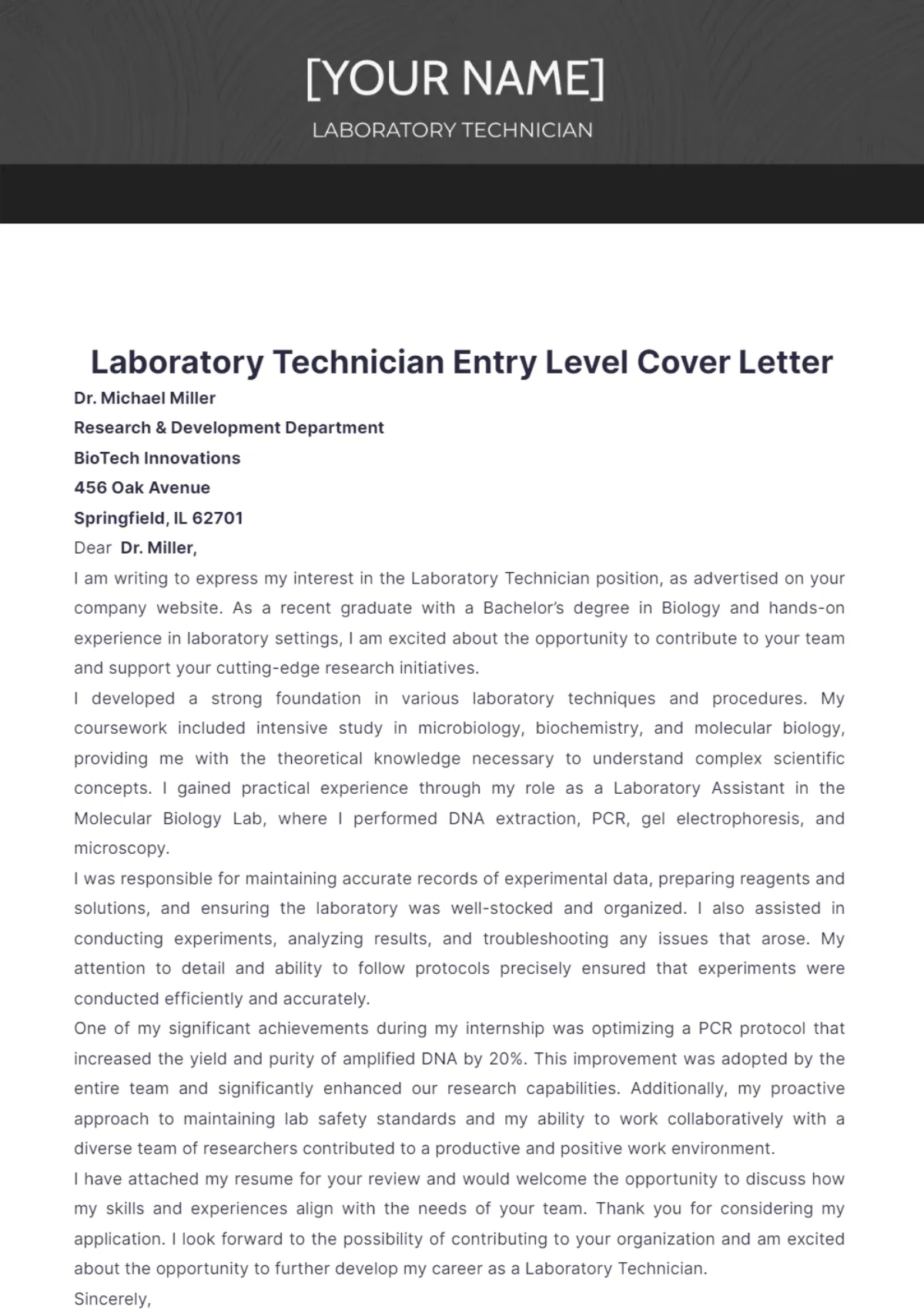 [YOUR NAME]

LABORATORY TECHNICIAN

Laboratory Technician Entry Level Cover Letter

Dr. Michael Miller
Research & Development Department
BioTech Innovations
456 Oak Avenue
Springfield, IL 62701

Dear Dr. Miller,

I am writing to express my interest in the Laboratory Technician position, as advertised on your company website. As a recent graduate with a Bachelor's degree in Biology and hands-on experience in laboratory settings, I am excited about the opportunity to contribute to your team and support your cutting-edge research initiatives.

I developed a strong foundation in various laboratory techniques and procedures. My coursework included intensive study in microbiology, biochemistry, and molecular biology, providing me with the theoretical knowledge necessary to understand complex scientific concepts. I gained practical experience through my role as a Laboratory Assistant in the Molecular Biology Lab, where I performed DNA extraction, PCR, gel electrophoresis, and microscopy.

I was responsible for maintaining accurate records of experimental data, preparing reagents and solutions, and ensuring the laboratory was well-stocked and organized. I also assisted in conducting experiments, analyzing results, and troubleshooting any issues that arose. My attention to detail and ability to follow protocols precisely ensured that experiments were conducted efficiently and accurately.

One of my significant achievements during my internship was optimizing a PCR protocol that increased the yield and purity of amplified DNA by 20%. This improvement was adopted by the entire team and significantly enhanced our research capabilities. Additionally, my proactive approach to maintaining lab safety standards and my ability to work collaboratively with a diverse team of researchers contributed to a productive and positive work environment.

I have attached my resume for your review and would welcome the opportunity to discuss how my skills and experiences align with the needs of your team. Thank you for considering my application. I look forward to the possibility of contributing to your organization and am excited about the opportunity to further develop my career as a Laboratory Technician.

Sincerely,